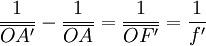 $\frac{1}{\overline{OA'}} - \frac{1}{\overline{OA}} = \frac{1}{\overline{OF'}} = \frac{1}{f'}$